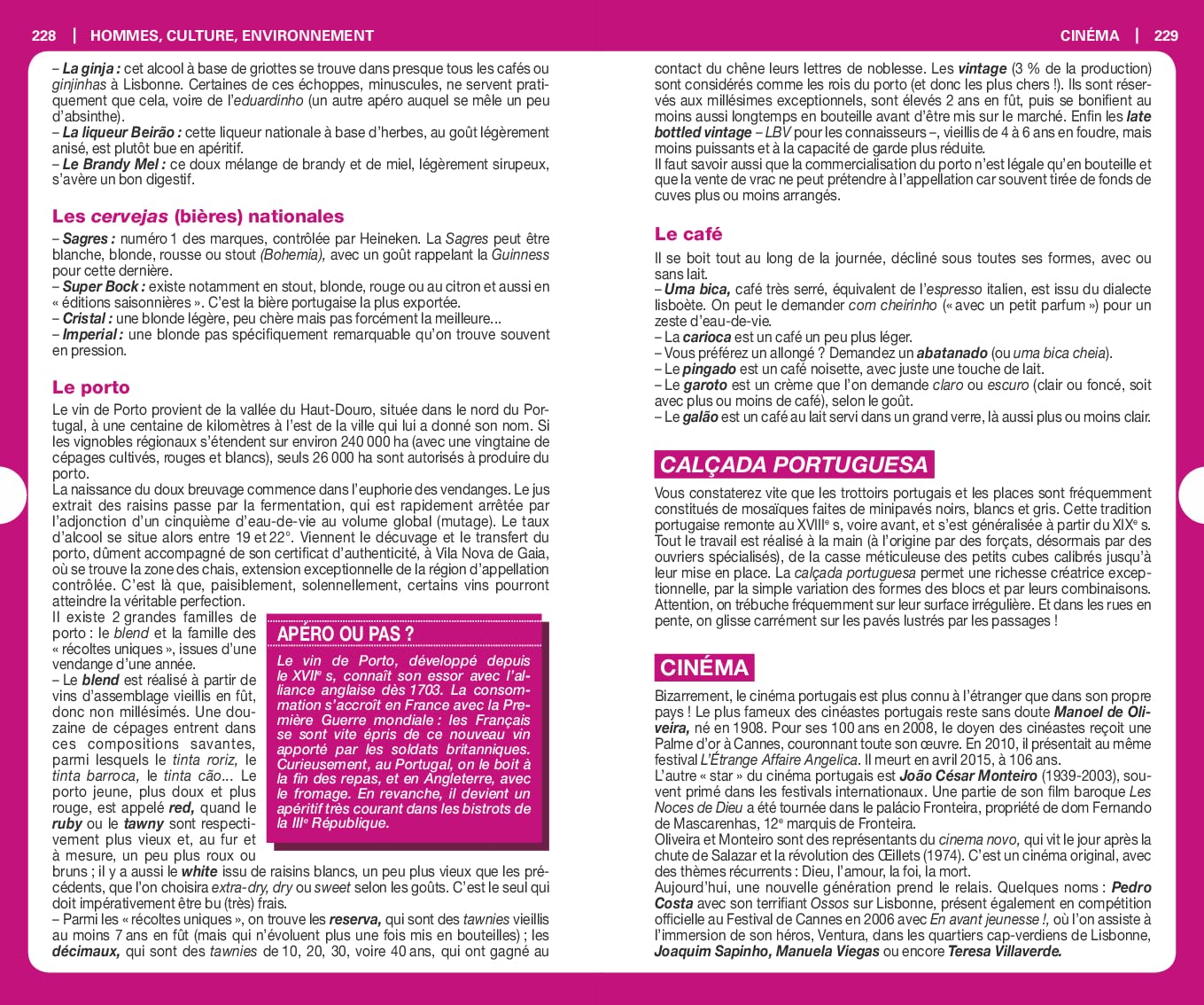 228 | HOMMES, CULTURE, ENVIRONNEMENT

– La ginja : cet alcool à base de griottes se trouve dans presque tous les cafés ou ginjinhas à Lisbonne. Certaines de ces échoppes, minuscules, ne servent pratiquement que cela, voire de l'eduardinho (un autre apéro auquel se mêle un peu d'absinthe).
– La liqueur Beirão : cette liqueur nationale à base d'herbes, au goût légèrement anisé, est plutôt bue en apéritif.
– Le Brandy Mel : ce doux mélange de brandy et de miel, légèrement sirupeux, s'avère un bon digestif.

Les cervejas (bières) nationales

– Sagres : numéro 1 des marques, contrôlée par Heineken. La Sagres peut être blanche, blonde, rousse ou stout (Bohemia), avec un goût rappelant la Guinness pour cette dernière.
– Super Bock : existe notamment en stout, blonde, rouge ou au citron et aussi en « éditions saisonnières ». C'est la bière portugaise la plus exportée.
– Cristal : une blonde légère, peu chère mais pas forcément la meilleure...
– Imperial : une blonde pas spécifiquement remarquable qu'on trouve souvent en pression.

Le porto

Le vin de Porto provient de la vallée du Haut-Douro, située dans le nord du Portugal, à une centaine de kilomètres à l'est de la ville qui lui a donné son nom. Si les vignobles régionaux s'étendent sur environ 240 000 ha (avec une vingtaine de cépages cultivés, rouges et blancs), seuls 26 000 ha sont autorisés à produire du porto.
La naissance du doux breuvage commence dans l'euphorie des vendanges. Le jus extrait des raisins passe par la fermentation, qui est rapidement arrêtée par l'adjonction d'un cinquième d'eau-de-vie au volume global (mutage). Le taux d'alcool se situe alors entre 19 et 22°. Viennent le décuvage et le transfert du porto, dûment accompagné de son certificat d'authenticité, à Vila Nova de Gaia, où se trouve la zone des chais, extension exceptionnelle de la région d'appellation contrôlée. C'est là que, paisiblement, solennellement, certains vins pourront atteindre la véritable perfection.
Il existe 2 grandes familles de porto : le blend et la famille des « récoltes uniques », issues d'une vendange d'une année.
– Le blend est réalisé à partir de vins d'assemblage vieillis en fût, donc non millésimés. Une douzaine de cépages entrent dans ces compositions savantes, parmi lesquels le tinta roriz, le tinta barroca, le tinta cão... Le porto jeune, plus doux et plus rouge, est appelé red, quand le ruby ou le tawny sont respectivement plus vieux et, au fur et à mesure, un peu plus roux ou bruns ; il y a aussi le white issu de raisins blancs, un peu plus vieux que les précédents, que l'on choisira extra-dry, dry ou sweet selon les goûts. C'est le seul qui doit impérativement être bu (très) frais.
– Parmi les « récoltes uniques », on trouve les reserva, qui sont des tawnies vieillis au moins 7 ans en fût (mais qui n'évoluent plus une fois mis en bouteilles) ; les décimaux, qui sont des tawnies de 10, 20, 30, voire 40 ans, qui ont gagné au

APÉRO OU PAS ?
Le vin de Porto, développé depuis le XVIIe s, connaît son essor avec l'alliance anglaise dès 1703. La consommation s'accroît en France avec la Première Guerre mondiale : les Français se sont vite épris de ce nouveau vin apporté par les soldats britanniques. Curieusement, au Portugal, on le boit à la fin des repas, et en Angleterre, avec le fromage. En revanche, il devient un apéritif très courant dans les bistrots de la IIIe République.

CINÉMA | 229

contact du chêne leurs lettres de noblesse. Les vintage (3 % de la production) sont considérés comme les rois du porto (et donc les plus chers !). Ils sont réservés aux millésimes exceptionnels, sont élevés 2 ans en fût, puis se bonifient au moins aussi longtemps en bouteille avant d'être mis sur le marché. Enfin les late bottled vintage – LBV pour les connaisseurs –, vieillis de 4 à 6 ans en foudre, mais moins puissants et à la capacité de garde plus réduite.
Il faut savoir aussi que la commercialisation du porto n'est légale qu'en bouteille et que la vente de vrac ne peut prétendre à l'appellation car souvent tirée de fonds de cuves plus ou moins arrangés.

Le café

Il se boit tout au long de la journée, décliné sous toutes ses formes, avec ou sans lait.
– Uma bica, café très serré, équivalent de l'espresso italien, est issu du dialecte lisboète. On peut le demander com cheirinho (« avec un petit parfum ») pour un zeste d'eau-de-vie.
– La carioca est un café un peu plus léger.
– Vous préférez un allongé ? Demandez un abatanado (ou uma bica cheia).
– Le pingado est un café noisette, avec juste une touche de lait.
– Le garoto est un crème que l'on demande claro ou escuro (clair ou foncé, soit avec plus ou moins de café), selon le goût.
– Le galão est un café au lait servi dans un grand verre, là aussi plus ou moins clair.

CALÇADA PORTUGUESA

Vous constaterez vite que les trottoirs portugais et les places sont fréquemment constitués de mosaïques faites de minipavés noirs, blancs et gris. Cette tradition portugaise remonte au XVIIIe s, voire avant, et s'est généralisée à partir du XIXe s. Tout le travail est réalisé à la main (à l'origine par des forçats, désormais par des ouvriers spécialisés), de la casse méticuleuse des petits cubes calibrés jusqu'à leur mise en place. La calçada portuguesa permet une richesse créatrice exceptionnelle, par la simple variation des formes des blocs et par leurs combinaisons. Attention, on trébuche fréquemment sur leur surface irrégulière. Et dans les rues en pente, on glisse carrément sur les pavés lustrés par les passages !

CINÉMA

Bizarrement, le cinéma portugais est plus connu à l'étranger que dans son propre pays ! Le plus fameux des cinéastes portugais reste sans doute Manoel de Oliveira, né en 1908. Pour ses 100 ans en 2008, le doyen des cinéastes reçoit une Palme d'or à Cannes, couronnant toute son œuvre. En 2010, il présentait au même festival L'Étrange Affaire Angelica. Il meurt en avril 2015, à 106 ans.
L'autre « star » du cinéma portugais est João César Monteiro (1939-2003), souvent primé dans les festivals internationaux. Une partie de son film baroque Les Noces de Dieu a été tournée dans le palácio Fronteira, propriété de dom Fernando de Mascarenhas, 12e marquis de Fronteira.
Oliveira et Monteiro sont des représentants du cinema novo, qui vit le jour après la chute de Salazar et la révolution des Œillets (1974). C'est un cinéma original, avec des thèmes récurrents : Dieu, l'amour, la foi, la mort.
Aujourd'hui, une nouvelle génération prend le relais. Quelques noms : Pedro Costa avec son terrifiant Ossos sur Lisbonne, présent également en compétition officielle au Festival de Cannes en 2006 avec En avant jeunesse !, où l'on assiste à l'immersion de son héros, Ventura, dans les quartiers cap-verdiens de Lisbonne, Joaquim Sapinho, Manuela Viegas ou encore Teresa Villaverde.